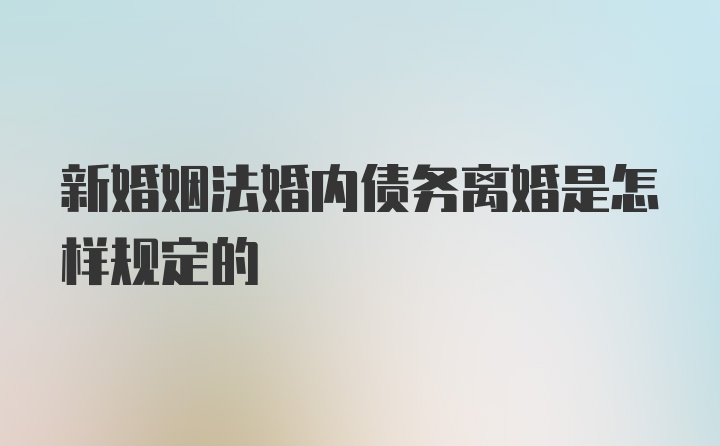 新婚姻法婚内债务离婚是怎样规定的